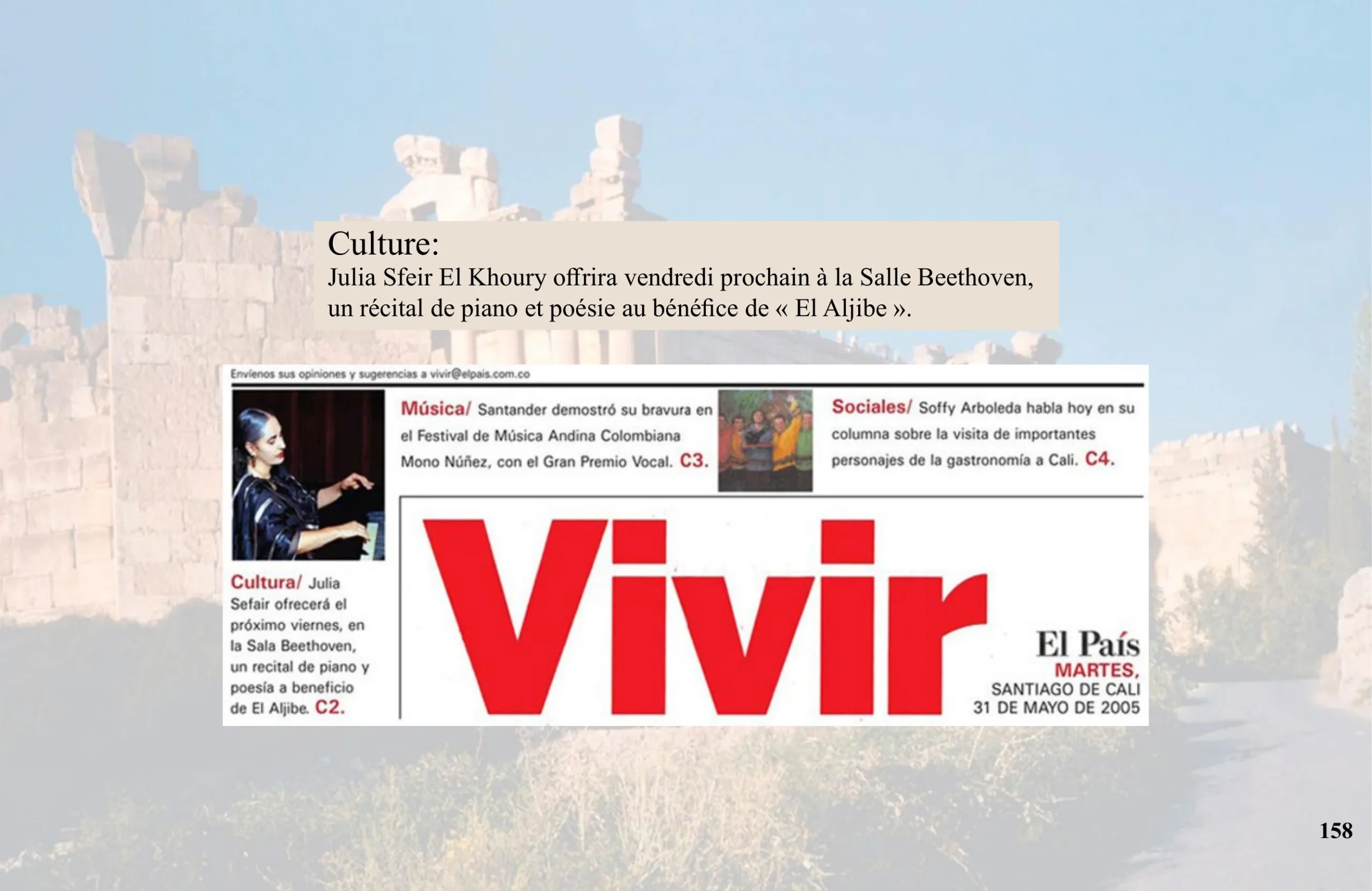 Culture:
Julia Sfeir El Khoury offrira vendredi prochain à la Salle Beethoven, un récital de piano et poésie au bénéfice de « El Aljibe ».

Envíenos sus opiniones y sugerencias a vivir@elpais.com.co

Cultura/ Julia Sefair ofrecerá el próximo viernes, en la Sala Beethoven, un recital de piano y poesía a beneficio de El Aljibe. C2.

Música/ Santander demostró su bravura en el Festival de Música Andina Colombiana Mono Núñez, con el Gran Premio Vocal. C3.

Sociales/ Soffy Arboleda habla hoy en su columna sobre la visita de importantes personajes de la gastronomía a Cali. C4.

Vivir

El País
MARTES,
SANTIAGO DE CALI
31 DE MAYO DE 2005

158